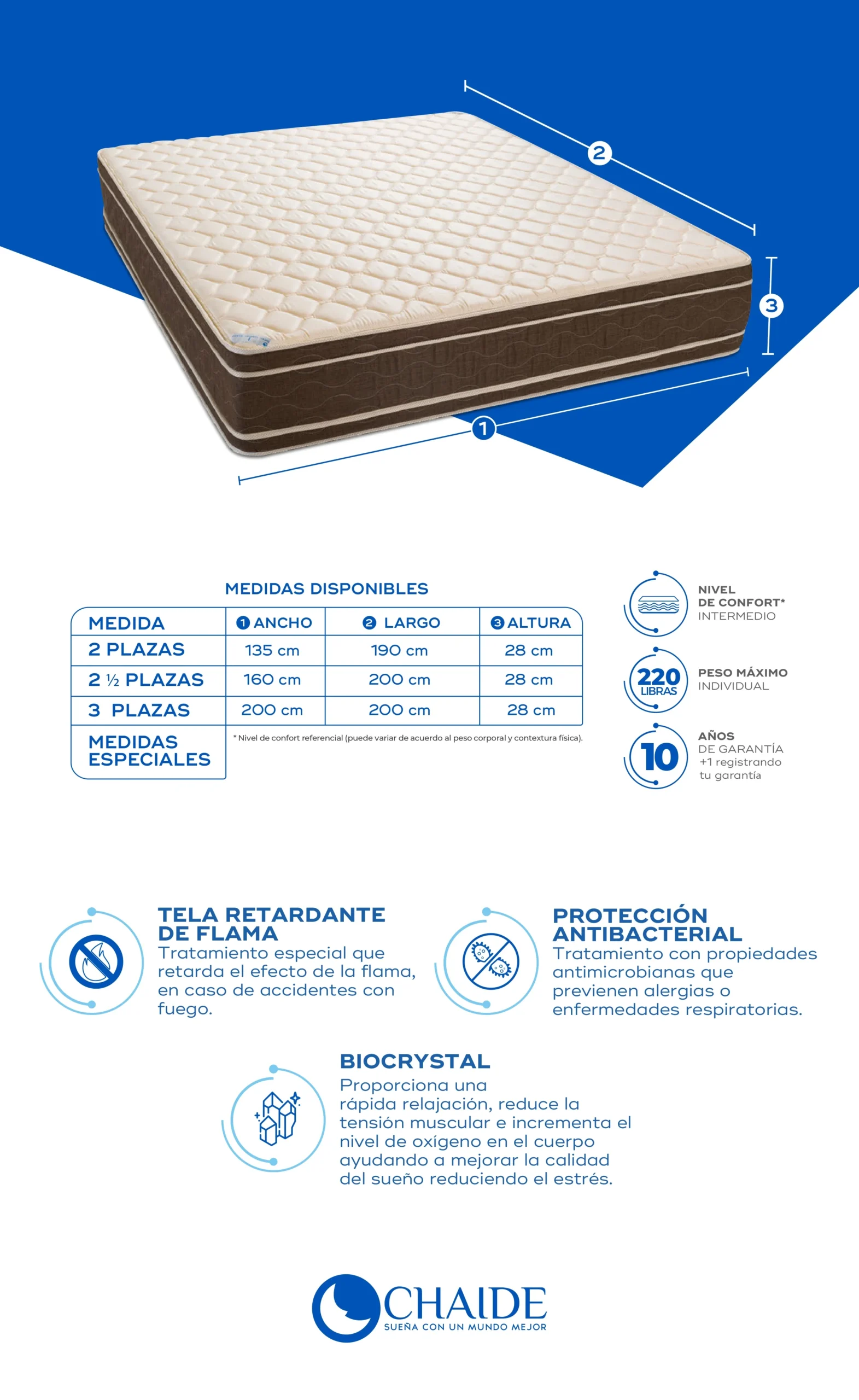 2

3

1

MEDIDAS DISPONIBLES

| MEDIDA | 1 ANCHO | 2 LARGO | 3 ALTURA |
|---|---|---|---|
| 2 PLAZAS | 135 cm | 190 cm | 28 cm |
| 2 ½ PLAZAS | 160 cm | 200 cm | 28 cm |
| 3 PLAZAS | 200 cm | 200 cm | 28 cm |
| MEDIDAS ESPECIALES | | | |

* Nivel de confort referencial (puede variar de acuerdo al peso corporal y contextura física).

NIVEL DE CONFORT* INTERMEDIO

220 LIBRAS PESO MÁXIMO INDIVIDUAL

10 AÑOS DE GARANTÍA +1 registrando tu garantía

TELA RETARDANTE DE FLAMA
Tratamiento especial que retarda el efecto de la flama, en caso de accidentes con fuego.

PROTECCIÓN ANTIBACTERIAL
Tratamiento con propiedades antimicrobianas que previenen alergias o enfermedades respiratorias.

BIOCRYSTAL
Proporciona una rápida relajación, reduce la tensión muscular e incrementa el nivel de oxígeno en el cuerpo ayudando a mejorar la calidad del sueño reduciendo el estrés.

CHAIDE
SUEÑA CON UN MUNDO MEJOR